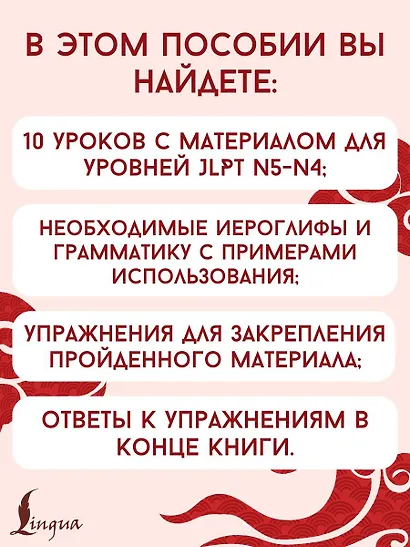 В ЭТОМ ПОСОБИИ ВЫ НАЙДЕТЕ:

10 УРОКОВ С МАТЕРИАЛОМ ДЛЯ УРОВНЕЙ JLPT N5-N4;

НЕОБХОДИМЫЕ ИЕРОГЛИФЫ И ГРАММАТИКУ С ПРИМЕРАМИ ИСПОЛЬЗОВАНИЯ;

УПРАЖНЕНИЯ ДЛЯ ЗАКРЕПЛЕНИЯ ПРОЙДЕННОГО МАТЕРИАЛА;

ОТВЕТЫ К УПРАЖНЕНИЯМ В КОНЦЕ КНИГИ.

Lingua